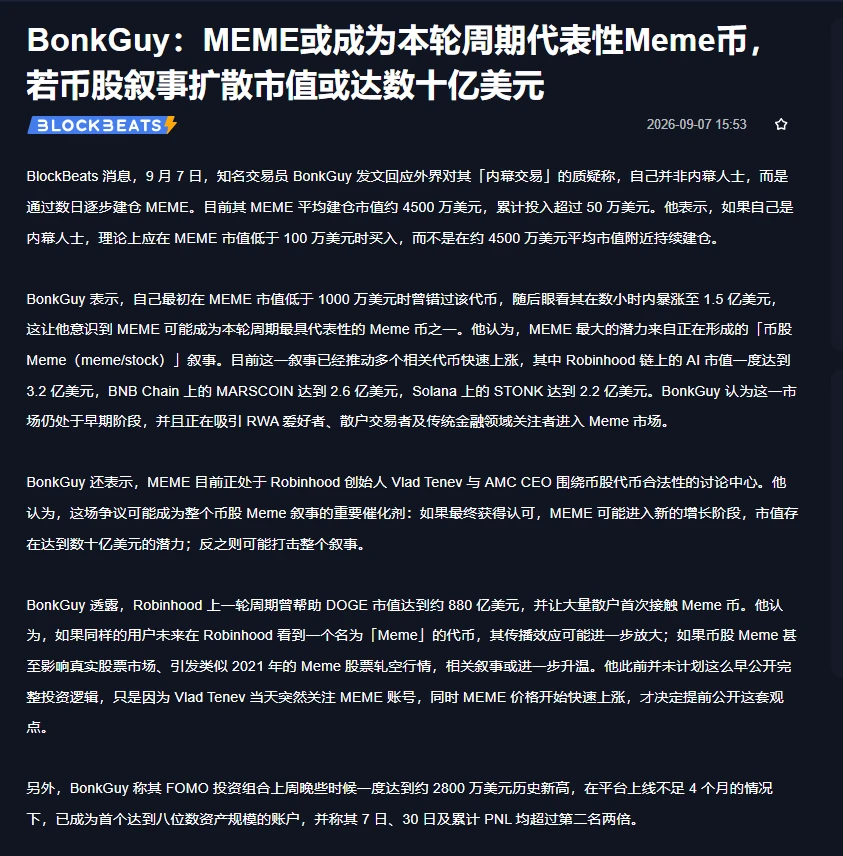 BonkGuy：MEME或成为本轮周期代表性Meme币，若币股叙事扩散市值或达数十亿美元

BLOCKBEATS

2026-09-07 15:53

BlockBeats 消息，9 月 7 日，知名交易员 BonkGuy 发文回应外界对其「内幕交易」的质疑称，自己并非内幕人士，而是通过数日逐步建仓 MEME。目前其 MEME 平均建仓市值约 4500 万美元，累计投入超过 50 万美元。他表示，如果自己是内幕人士，理论上应在 MEME 市值低于 100 万美元时买入，而不是在约 4500 万美元平均市值附近持续建仓。

BonkGuy 表示，自己最初在 MEME 市值低于 1000 万美元时曾错过该代币，随后眼看其在数小时内暴涨至 1.5 亿美元，这让他意识到 MEME 可能成为本轮周期最具代表性的 Meme 币之一。他认为，MEME 最大的潜力来自正在形成的「币股 Meme（meme/stock）」叙事。目前这一叙事已经推动多个相关代币快速上涨，其中 Robinhood 链上的 AI 市值一度达到 3.2 亿美元，BNB Chain 上的 MARSCOIN 达到 2.6 亿美元，Solana 上的 STONK 达到 2.2 亿美元。BonkGuy 认为这一市场仍处于早期阶段，并且正在吸引 RWA 爱好者、散户交易者及传统金融领域关注者进入 Meme 市场。

BonkGuy 还表示，MEME 目前正处于 Robinhood 创始人 Vlad Tenev 与 AMC CEO 围绕币股代币合法性的讨论中心。他认为，这场争议可能成为整个币股 Meme 叙事的重要催化剂：如果最终获得认可，MEME 可能进入新的增长阶段，市值存在达到数十亿美元的潜力；反之则可能打击整个叙事。

BonkGuy 透露，Robinhood 上一轮周期曾帮助 DOGE 市值达到约 880 亿美元，并让大量散户首次接触 Meme 币。他认为，如果同样的用户未来在 Robinhood 看到一个名为「Meme」的代币，其传播效应可能进一步放大；如果币股 Meme 甚至影响真实股票市场、引发类似 2021 年的 Meme 股票轧空行情，相关叙事或进一步升温。他此前并未计划这么早公开完整投资逻辑，只是因为 Vlad Tenev 当天突然关注 MEME 账号，同时 MEME 价格开始快速上涨，才决定提前公开这套观点。

另外，BonkGuy 称其 FOMO 投资组合上周晚些时候一度达到约 2800 万美元历史新高，在平台上线不足 4 个月的情况下，已成为首个达到八位数资产规模的账户，并称其 7 日、30 日及累计 PNL 均超过第二名两倍。